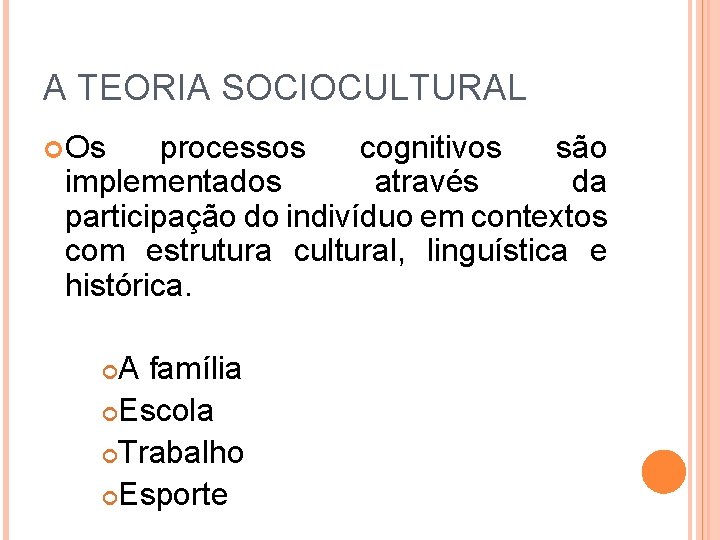 A TEORIA SOCIOCULTURAL

• Os processos cognitivos são implementados através da participação do indivíduo em contextos com estrutura cultural, linguística e histórica.

• A família
• Escola
• Trabalho
• Esporte